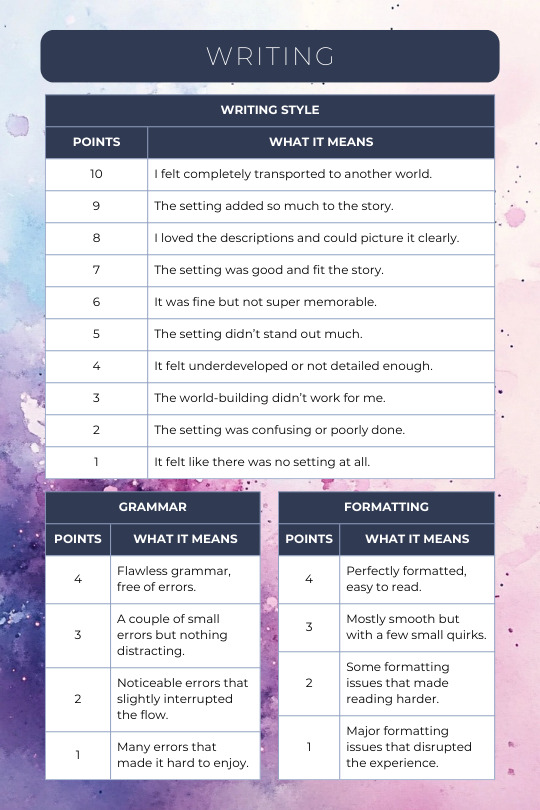 WRITING

WRITING STYLE

| POINTS | WHAT IT MEANS |
|---|---|
| 10 | I felt completely transported to another world. |
| 9 | The setting added so much to the story. |
| 8 | I loved the descriptions and could picture it clearly. |
| 7 | The setting was good and fit the story. |
| 6 | It was fine but not super memorable. |
| 5 | The setting didn't stand out much. |
| 4 | It felt underdeveloped or not detailed enough. |
| 3 | The world-building didn't work for me. |
| 2 | The setting was confusing or poorly done. |
| 1 | It felt like there was no setting at all. |

GRAMMAR

| POINTS | WHAT IT MEANS |
|---|---|
| 4 | Flawless grammar, free of errors. |
| 3 | A couple of small errors but nothing distracting. |
| 2 | Noticeable errors that slightly interrupted the flow. |
| 1 | Many errors that made it hard to enjoy. |

FORMATTING

| POINTS | WHAT IT MEANS |
|---|---|
| 4 | Perfectly formatted, easy to read. |
| 3 | Mostly smooth but with a few small quirks. |
| 2 | Some formatting issues that made reading harder. |
| 1 | Major formatting issues that disrupted the experience. |